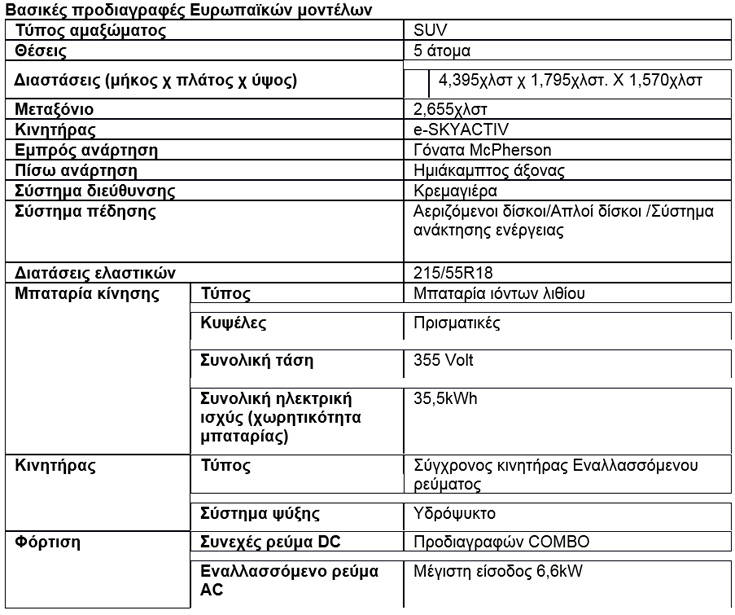 Βασικές προδιαγραφές Ευρωπαϊκών μοντέλων

| | | |
|---|---|---|
| Τύπος αμαξώματος | | SUV |
| Θέσεις | | 5 άτομα |
| Διαστάσεις (μήκος χ πλάτος χ ύψος) | | 4,395χλστ χ 1,795χλστ. Χ 1,570χλστ |
| Μεταξόνιο | | 2,655χλστ |
| Κινητήρας | | e-SKYACTIV |
| Εμπρός ανάρτηση | | Γόνατα McPherson |
| Πίσω ανάρτηση | | Ημιάκαμπτος άξονας |
| Σύστημα διεύθυνσης | | Κρεμαγιέρα |
| Σύστημα πέδησης | | Αεριζόμενοι δίσκοι/Απλοί δίσκοι /Σύστημα ανάκτησης ενέργειας |
| Διατάσεις ελαστικών | | 215/55R18 |
| Μπαταρία κίνησης | Τύπος | Μπαταρία ιόντων λιθίου |
| | Κυψέλες | Πρισματικές |
| | Συνολική τάση | 355 Volt |
| | Συνολική ηλεκτρική ισχύς (χωρητικότητα μπαταρίας) | 35,5kWh |
| Κινητήρας | Τύπος | Σύγχρονος κινητήρας Εναλλασσόμενου ρεύματος |
| | Σύστημα ψύξης | Υδρόψυκτο |
| Φόρτιση | Συνεχές ρεύμα DC | Προδιαγραφών COMBO |
| | Εναλλασσόμενο ρεύμα AC | Μέγιστη είσοδος 6,6kW |